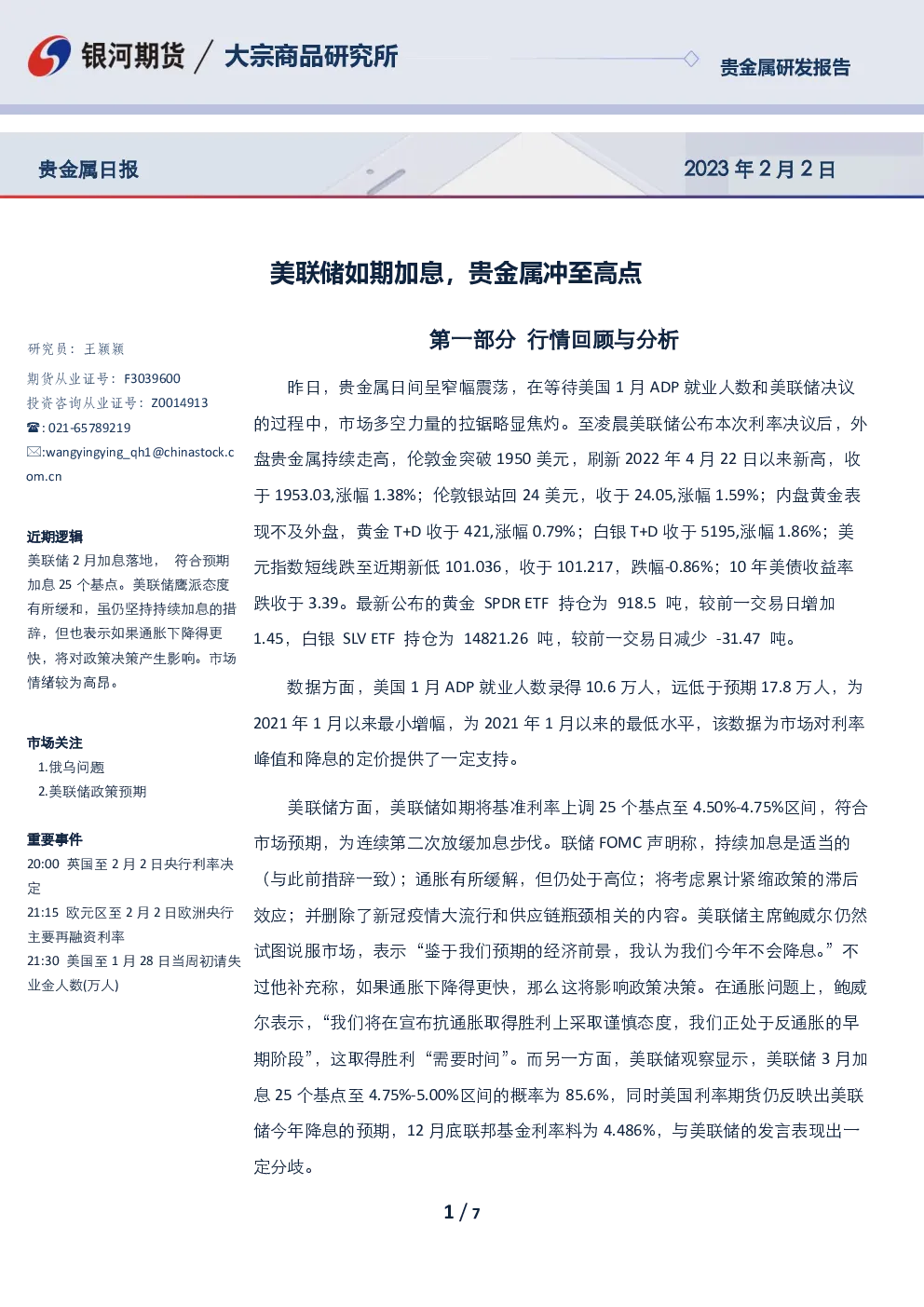 银河期货 / 大宗商品研究所

贵金属研发报告

贵金属日报

2023 年 2 月 2 日

美联储如期加息，贵金属冲至高点

研究员：王颖颖

期货从业证号：F3039600

投资咨询从业证号：Z0014913

☎：021-65789219

✉:wangyingying_qh1@chinastock.com.cn

近期逻辑

美联储 2 月加息落地， 符合预期加息 25 个基点。美联储鹰派态度有所缓和，虽仍坚持持续加息的措辞，但也表示如果通胀下降得更快，将对政策决策产生影响。市场情绪较为高昂。

市场关注

1.俄乌问题

2.美联储政策预期

重要事件

20:00 英国至 2 月 2 日央行利率决定

21:15 欧元区至 2 月 2 日欧洲央行主要再融资利率

21:30 美国至 1 月 28 日当周初请失业金人数(万人)

第一部分 行情回顾与分析

昨日，贵金属日间呈窄幅震荡，在等待美国 1 月 ADP 就业人数和美联储决议的过程中，市场多空力量的拉锯略显焦灼。至凌晨美联储公布本次利率决议后，外盘贵金属持续走高，伦敦金突破 1950 美元，刷新 2022 年 4 月 22 日以来新高，收于 1953.03,涨幅 1.38%；伦敦银站回 24 美元，收于 24.05,涨幅 1.59%；内盘黄金表现不及外盘，黄金 T+D 收于 421,涨幅 0.79%；白银 T+D 收于 5195,涨幅 1.86%；美元指数短线跌至近期新低 101.036，收于 101.217，跌幅-0.86%；10 年美债收益率跌收于 3.39。最新公布的黄金 SPDR ETF 持仓为 918.5 吨，较前一交易日增加 1.45，白银 SLV ETF 持仓为 14821.26 吨，较前一交易日减少 -31.47 吨。

数据方面，美国 1 月 ADP 就业人数录得 10.6 万人，远低于预期 17.8 万人，为 2021 年 1 月以来最小增幅，为 2021 年 1 月以来的最低水平，该数据为市场对利率峰值和降息的定价提供了一定支持。

美联储方面，美联储如期将基准利率上调 25 个基点至 4.50%-4.75%区间，符合市场预期，为连续第二次放缓加息步伐。联储 FOMC 声明称，持续加息是适当的（与此前措辞一致）；通胀有所缓解，但仍处于高位；将考虑累计紧缩政策的滞后效应；并删除了新冠疫情大流行和供应链瓶颈相关的内容。美联储主席鲍威尔仍然试图说服市场，表示“鉴于我们预期的经济前景，我认为我们今年不会降息。”不过他补充称，如果通胀下降得更快，那么这将影响政策决策。在通胀问题上，鲍威尔表示，“我们将在宣布抗通胀取得胜利上采取谨慎态度，我们正处于反通胀的早期阶段”，这取得胜利“需要时间”。而另一方面，美联储观察显示，美联储 3 月加息 25 个基点至 4.75%-5.00%区间的概率为 85.6%，同时美国利率期货仍反映出美联储今年降息的预期，12 月底联邦基金利率料为 4.486%，与美联储的发言表现出一定分歧。

1 / 7